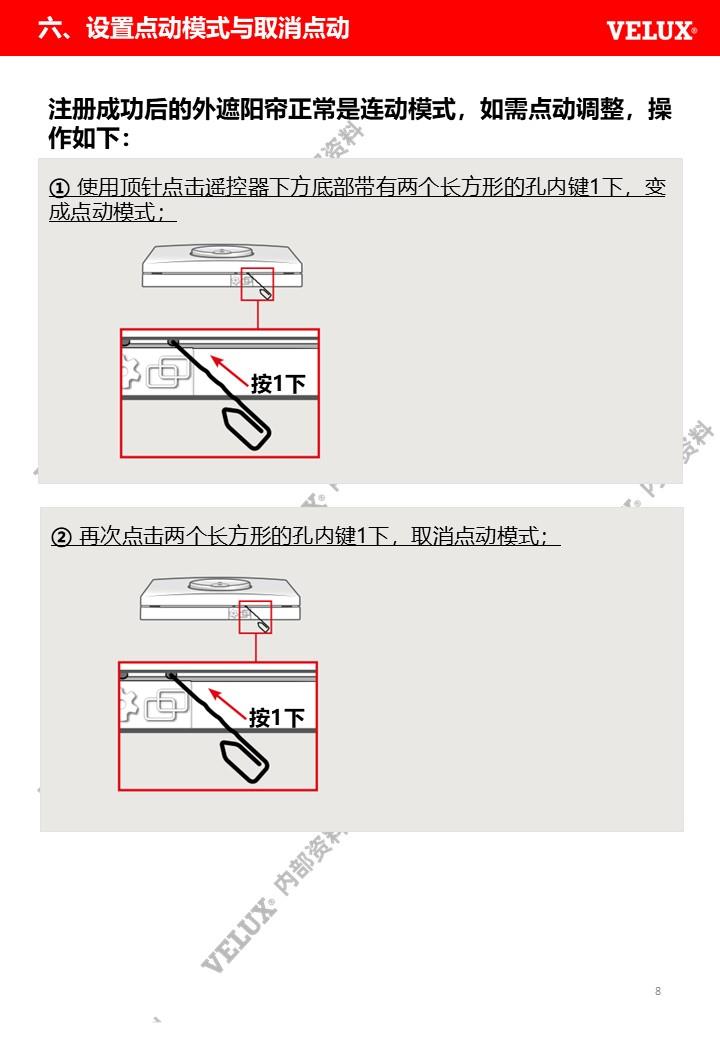 六、设置点动模式与取消点动

VELUX®

注册成功后的外遮阳帘正常是连动模式，如需点动调整，操作如下：

① 使用顶针点击遥控器下方底部带有两个长方形的孔内键1下，变成点动模式；

按1下

② 再次点击两个长方形的孔内键1下，取消点动模式；

按1下

8

VELUX® 内部资料